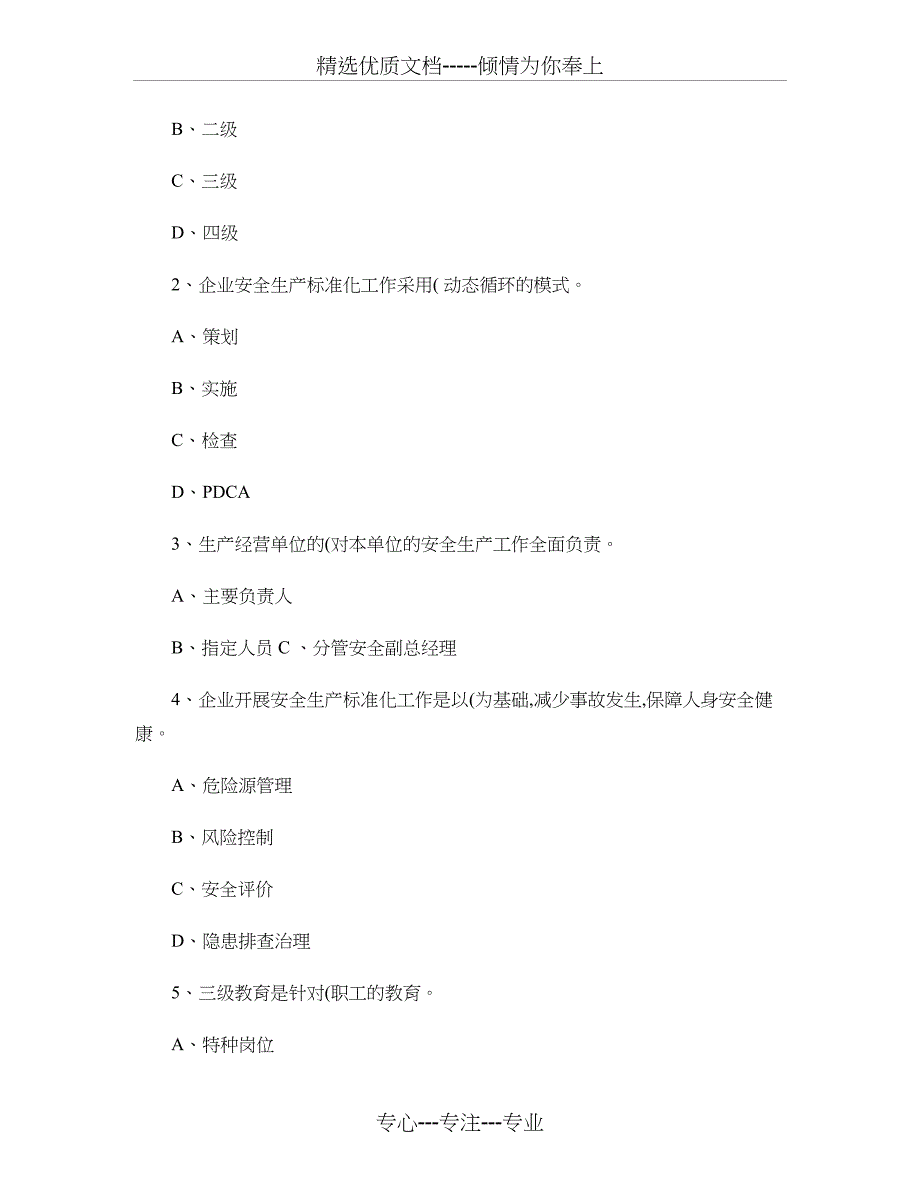 精选优质文档-----倾情为你奉上

B、二级

C、三级

D、四级

2、企业安全生产标准化工作采用( 动态循环的模式。

A、策划

B、实施

C、检查

D、PDCA

3、生产经营单位的(对本单位的安全生产工作全面负责。

A、主要负责人

B、指定人员 C 、分管安全副总经理

4、企业开展安全生产标准化工作是以(为基础,减少事故发生,保障人身安全健康。

A、危险源管理

B、风险控制

C、安全评价

D、隐患排查治理

5、三级教育是针对(职工的教育。

A、特种岗位

专心---专注---专业